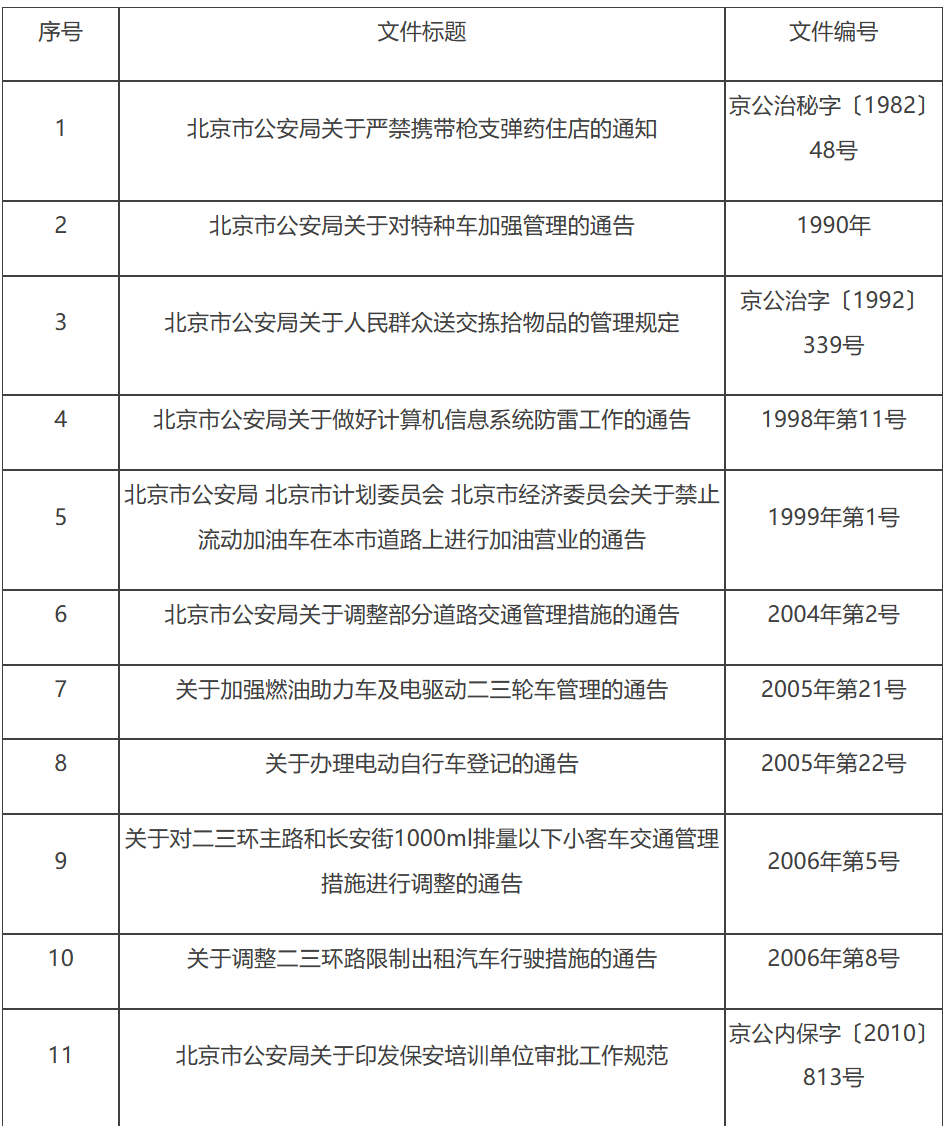 | 序号 | 文件标题 | 文件编号 |
|---|---|---|
| 1 | 北京市公安局关于严禁携带枪支弹药住店的通知 | 京公治秘字〔1982〕48号 |
| 2 | 北京市公安局关于对特种车加强管理的通告 | 1990年 |
| 3 | 北京市公安局关于人民群众送交拣拾物品的管理规定 | 京公治字〔1992〕339号 |
| 4 | 北京市公安局关于做好计算机信息系统防雷工作的通告 | 1998年第11号 |
| 5 | 北京市公安局 北京市计划委员会 北京市经济委员会关于禁止流动加油车在本市道路上进行加油营业的通告 | 1999年第1号 |
| 6 | 北京市公安局关于调整部分道路交通管理措施的通告 | 2004年第2号 |
| 7 | 关于加强燃油助力车及电驱动二三轮车管理的通告 | 2005年第21号 |
| 8 | 关于办理电动自行车登记的通告 | 2005年第22号 |
| 9 | 关于对二三环主路和长安街1000ml排量以下小客车交通管理措施进行调整的通告 | 2006年第5号 |
| 10 | 关于调整二三环路限制出租汽车行驶措施的通告 | 2006年第8号 |
| 11 | 北京市公安局关于印发保安培训单位审批工作规范 | 京公内保字〔2010〕813号 |